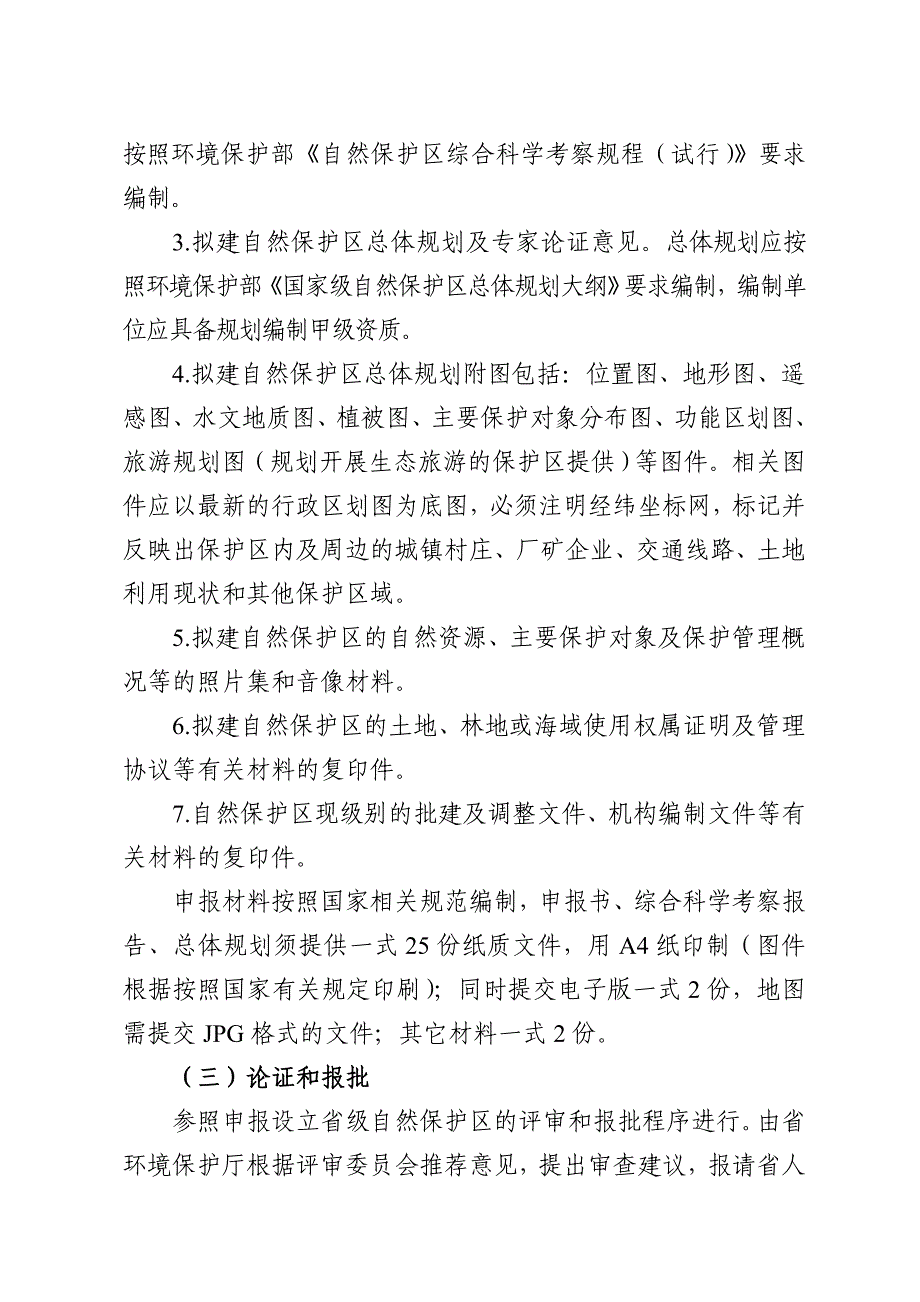 按照环境保护部《自然保护区综合科学考察规程（试行）》要求编制。

3.拟建自然保护区总体规划及专家论证意见。总体规划应按照环境保护部《国家级自然保护区总体规划大纲》要求编制，编制单位应具备规划编制甲级资质。

4.拟建自然保护区总体规划附图包括：位置图、地形图、遥感图、水文地质图、植被图、主要保护对象分布图、功能区划图、旅游规划图（规划开展生态旅游的保护区提供）等图件。相关图件应以最新的行政区划图为底图，必须注明经纬坐标网，标记并反映出保护区内及周边的城镇村庄、厂矿企业、交通线路、土地利用现状和其他保护区域。

5.拟建自然保护区的自然资源、主要保护对象及保护管理概况等的照片集和音像材料。

6.拟建自然保护区的土地、林地或海域使用权属证明及管理协议等有关材料的复印件。

7.自然保护区现级别的批建及调整文件、机构编制文件等有关材料的复印件。

申报材料按照国家相关规范编制，申报书、综合科学考察报告、总体规划须提供一式 25 份纸质文件，用 A4 纸印制（图件根据按照国家有关规定印刷）；同时提交电子版一式 2 份，地图需提交 JPG 格式的文件；其它材料一式 2 份。

（三）论证和报批

参照申报设立省级自然保护区的评审和报批程序进行。由省环境保护厅根据评审委员会推荐意见，提出审查建议，报请省人